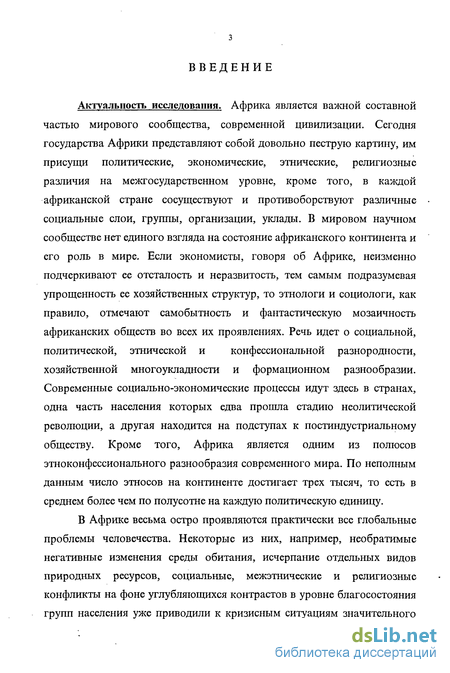 3

ВВЕДЕНИЕ

Актуальность исследования. Африка является важной составной частью мирового сообщества, современной цивилизации. Сегодня государства Африки представляют собой довольно пеструю картину, им присущи политические, экономические, этнические, религиозные различия на межгосударственном уровне, кроме того, в каждой африканской стране сосуществуют и противоборствуют различные социальные слои, группы, организации, уклады. В мировом научном сообществе нет единого взгляда на состояние африканского континента и его роль в мире. Если экономисты, говоря об Африке, неизменно подчеркивают ее отсталость и неразвитость, тем самым подразумевая упрощенность ее хозяйственных структур, то этнологи и социологи, как правило, отмечают самобытность и фантастическую мозаичность африканских обществ во всех их проявлениях. Речь идет о социальной, политической, этнической и конфессиональной разнородности, хозяйственной многоукладности и формационном разнообразии. Современные социально-экономические процессы идут здесь в странах, одна часть населения которых едва прошла стадию неолитической революции, а другая находится на подступах к постиндустриальному обществу. Кроме того, Африка является одним из полюсов этноконфессионального разнообразия современного мира. По неполным данным число этносов на континенте достигает трех тысяч, то есть в среднем более чем по полусотне на каждую политическую единицу.

В Африке весьма остро проявляются практически все глобальные проблемы человечества. Некоторые из них, например, необратимые негативные изменения среды обитания, исчерпание отдельных видов природных ресурсов, социальные, межэтнические и религиозные конфликты на фоне углубляющихся контрастов в уровне благосостояния групп населения уже приводили к кризисным ситуациям значительного

dsLib.net
библиотека диссертаций